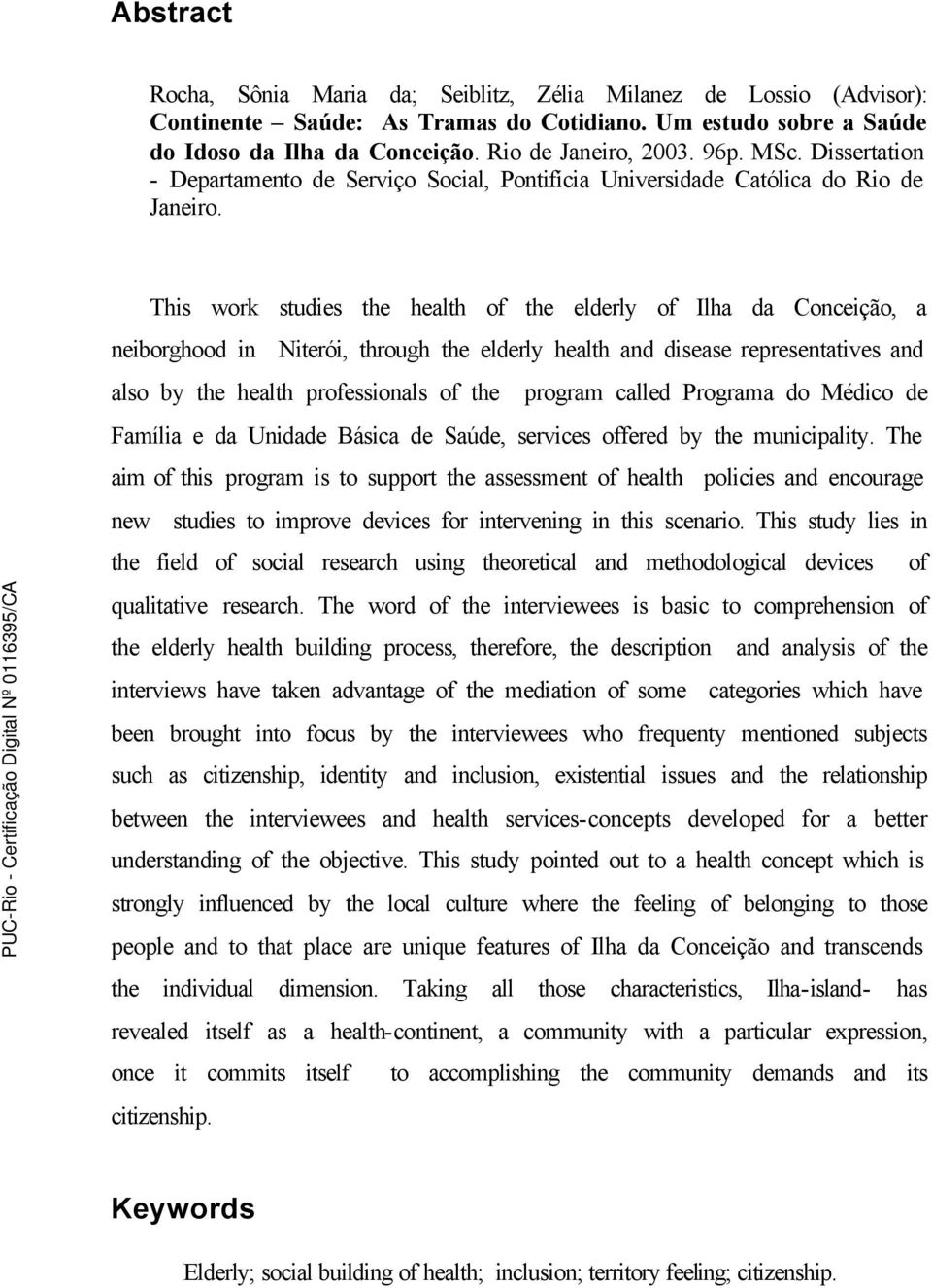 Abstract

Rocha, Sônia Maria da; Seiblitz, Zélia Milanez de Lossio (Advisor): Continente – Saúde: As Tramas do Cotidiano. Um estudo sobre a Saúde do Idoso da Ilha da Conceição. Rio de Janeiro, 2003. 96p. MSc. Dissertation - Departamento de Serviço Social, Pontifícia Universidade Católica do Rio de Janeiro.

This work studies the health of the elderly of Ilha da Conceição, a neiborghood in Niterói, through the elderly health and disease representatives and also by the health professionals of the program called Programa do Médico de Família e da Unidade Básica de Saúde, services offered by the municipality. The aim of this program is to support the assessment of health policies and encourage new studies to improve devices for intervening in this scenario. This study lies in the field of social research using theoretical and methodological devices of qualitative research. The word of the interviewees is basic to comprehension of the elderly health building process, therefore, the description and analysis of the interviews have taken advantage of the mediation of some categories which have been brought into focus by the interviewees who frequenty mentioned subjects such as citizenship, identity and inclusion, existential issues and the relationship between the interviewees and health services-concepts developed for a better understanding of the objective. This study pointed out to a health concept which is strongly influenced by the local culture where the feeling of belonging to those people and to that place are unique features of Ilha da Conceição and transcends the individual dimension. Taking all those characteristics, Ilha-island- has revealed itself as a health-continent, a community with a particular expression, once it commits itself to accomplishing the community demands and its citizenship.

Keywords

Elderly; social building of health; inclusion; territory feeling; citizenship.

PUC-Rio - Certificação Digital Nº 0116395/CA